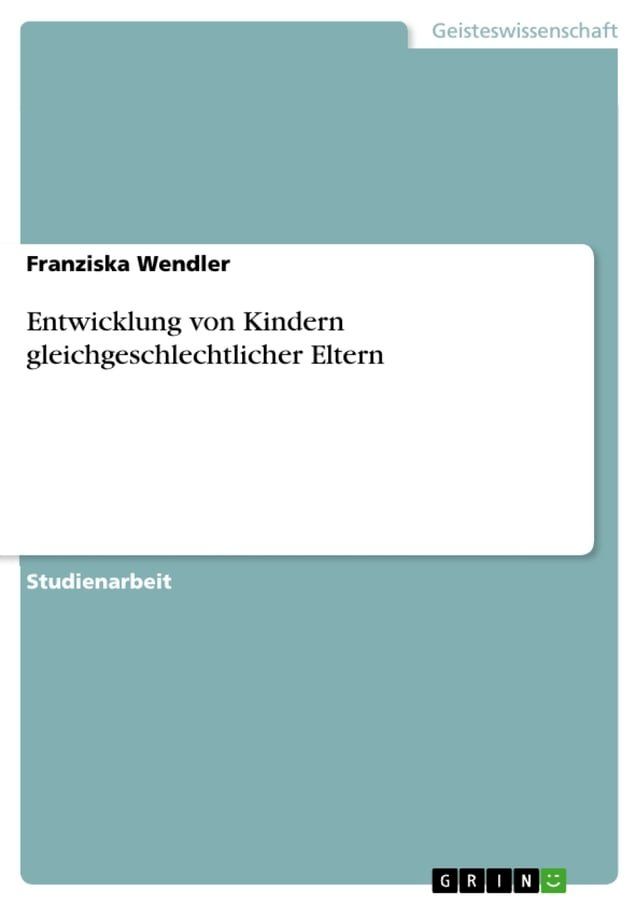 Geisteswissenschaft

Franziska Wendler

Entwicklung von Kindern gleichgeschlechtlicher Eltern

Studienarbeit

GRIN